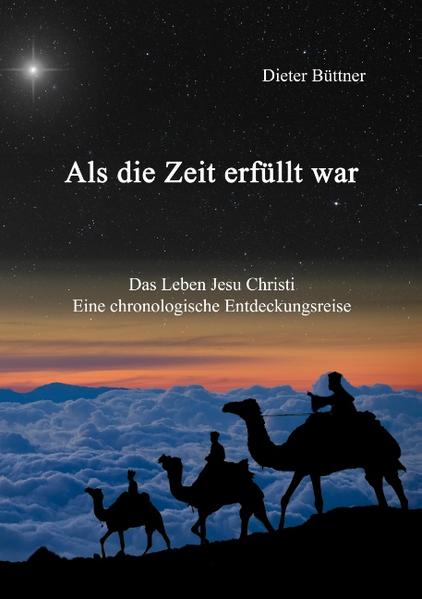 Dieter Büttner

Als die Zeit erfüllt war

Das Leben Jesu Christi
Eine chronologische Entdeckungsreise